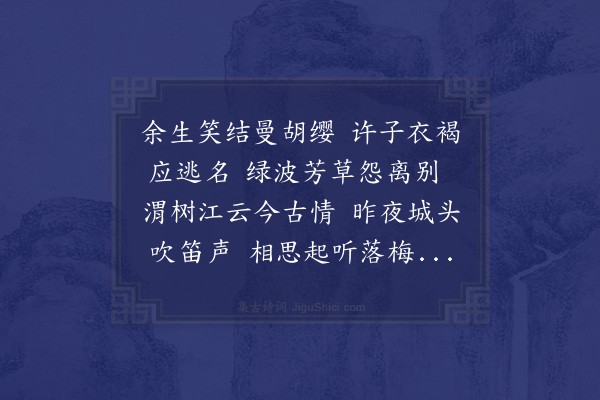 余生笑结曼胡缨 许子衣褐应逃名 绿波芳草怨离别 渭树江云今古情 昨夜城头吹笛声 相思起听落梅...

集古诗词 JiguShici.com